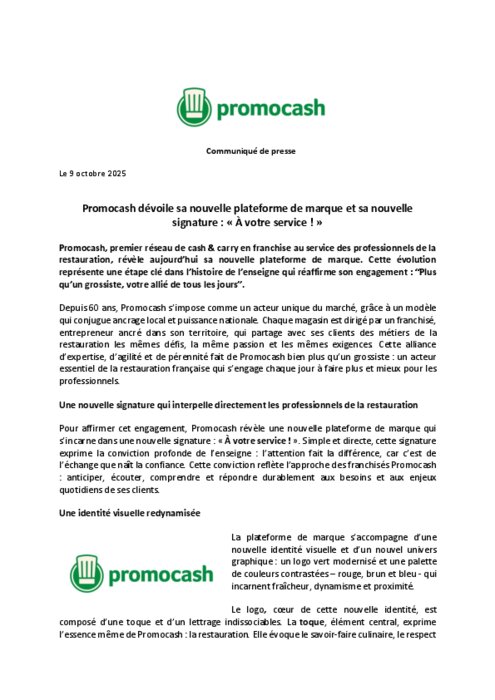 promocash

Communiqué de presse

Le 9 octobre 2025

Promocash dévoile sa nouvelle plateforme de marque et sa nouvelle signature : « À votre service ! »

Promocash, premier réseau de cash & carry en franchise au service des professionnels de la restauration, révèle aujourd'hui sa nouvelle plateforme de marque. Cette évolution représente une étape clé dans l'histoire de l'enseigne qui réaffirme son engagement : "Plus qu'un grossiste, votre allié de tous les jours".

Depuis 60 ans, Promocash s'impose comme un acteur unique du marché, grâce à un modèle qui conjugue ancrage local et puissance nationale. Chaque magasin est dirigé par un franchisé, entrepreneur ancré dans son territoire, qui partage avec ses clients des métiers de la restauration les mêmes défis, la même passion et les mêmes exigences. Cette alliance d'expertise, d'agilité et de pérennité fait de Promocash bien plus qu'un grossiste : un acteur essentiel de la restauration française qui s'engage chaque jour à faire plus et mieux pour les professionnels.

Une nouvelle signature qui interpelle directement les professionnels de la restauration

Pour affirmer cet engagement, Promocash révèle une nouvelle plateforme de marque qui s'incarne dans une nouvelle signature : « À votre service ! ». Simple et directe, cette signature exprime la conviction profonde de l'enseigne : l'attention fait la différence, car c'est de l'échange que naît la confiance. Cette conviction reflète l'approche des franchisés Promocash : anticiper, écouter, comprendre et répondre durablement aux besoins et aux enjeux quotidiens de ses clients.

Une identité visuelle redynamisée

promocash

La plateforme de marque s'accompagne d'une nouvelle identité visuelle et d'un nouvel univers graphique : un logo vert modernisé et une palette de couleurs contrastées – rouge, brun et bleu - qui incarnent fraîcheur, dynamisme et proximité.

Le logo, cœur de cette nouvelle identité, est composé d'une toque et d'un lettrage indissociables. La toque, élément central, exprime l'essence même de Promocash : la restauration. Elle évoque le savoir-faire culinaire, le respect